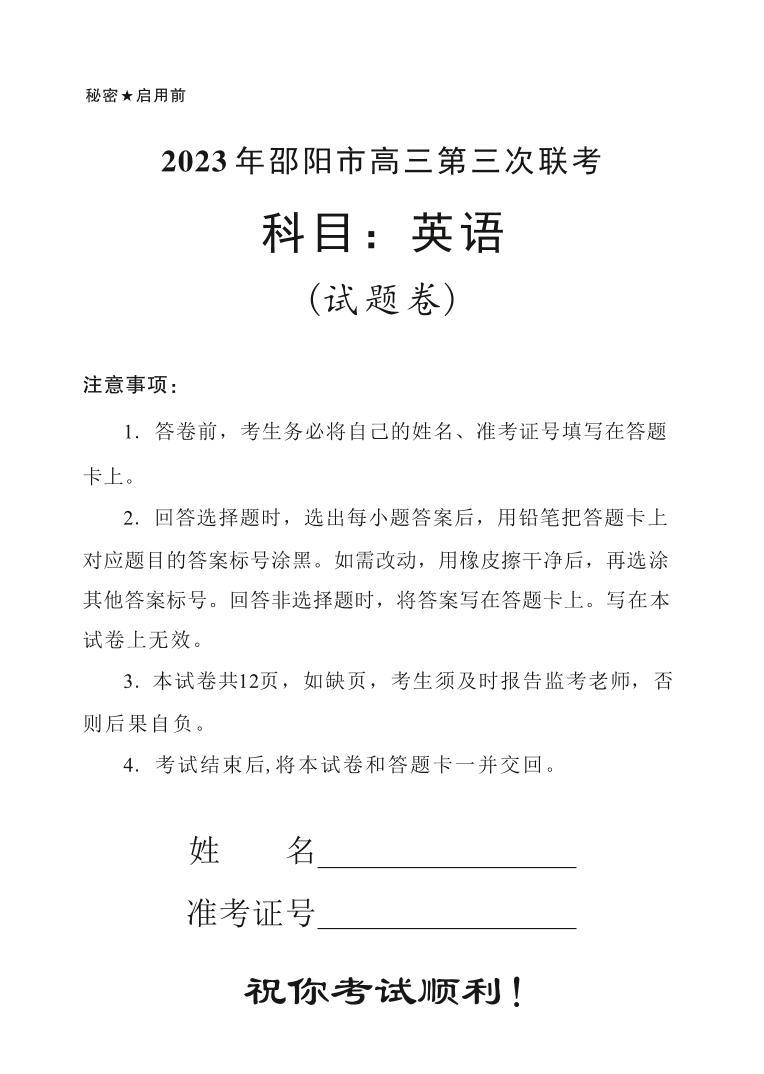 秘密★启用前

2023年邵阳市高三第三次联考

科目：英语

（试题卷）

注意事项：

1. 答卷前，考生务必将自己的姓名、准考证号填写在答题卡上。

2. 回答选择题时，选出每小题答案后，用铅笔把答题卡上对应题目的答案标号涂黑。如需改动，用橡皮擦干净后，再选涂其他答案标号。回答非选择题时，将答案写在答题卡上。写在本试卷上无效。

3. 本试卷共12页，如缺页，考生须及时报告监考老师，否则后果自负。

4. 考试结束后,将本试卷和答题卡一并交回。

姓　　名________________

准考证号________________

祝你考试顺利！